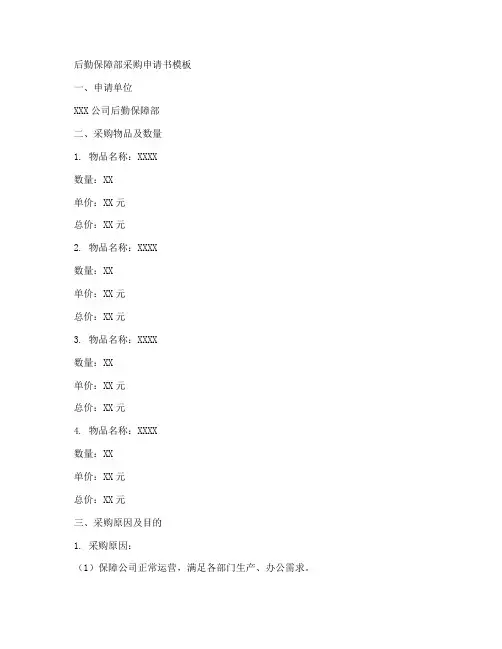 后勤保障部采购申请书模板

一、申请单位

XXX 公司后勤保障部

二、采购物品及数量

1. 物品名称：XXXX

数量：XX

单价：XX 元

总价：XX 元

2. 物品名称：XXXX

数量：XX

单价：XX 元

总价：XX 元

3. 物品名称：XXXX

数量：XX

单价：XX 元

总价：XX 元

4. 物品名称：XXXX

数量：XX

单价：XX 元

总价：XX 元

三、采购原因及目的

1. 采购原因：

（1）保障公司正常运营，满足各部门生产、办公需求。